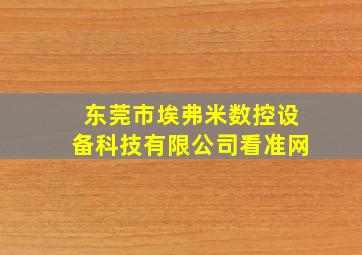 东莞市埃弗米数控设备科技有限公司看准网